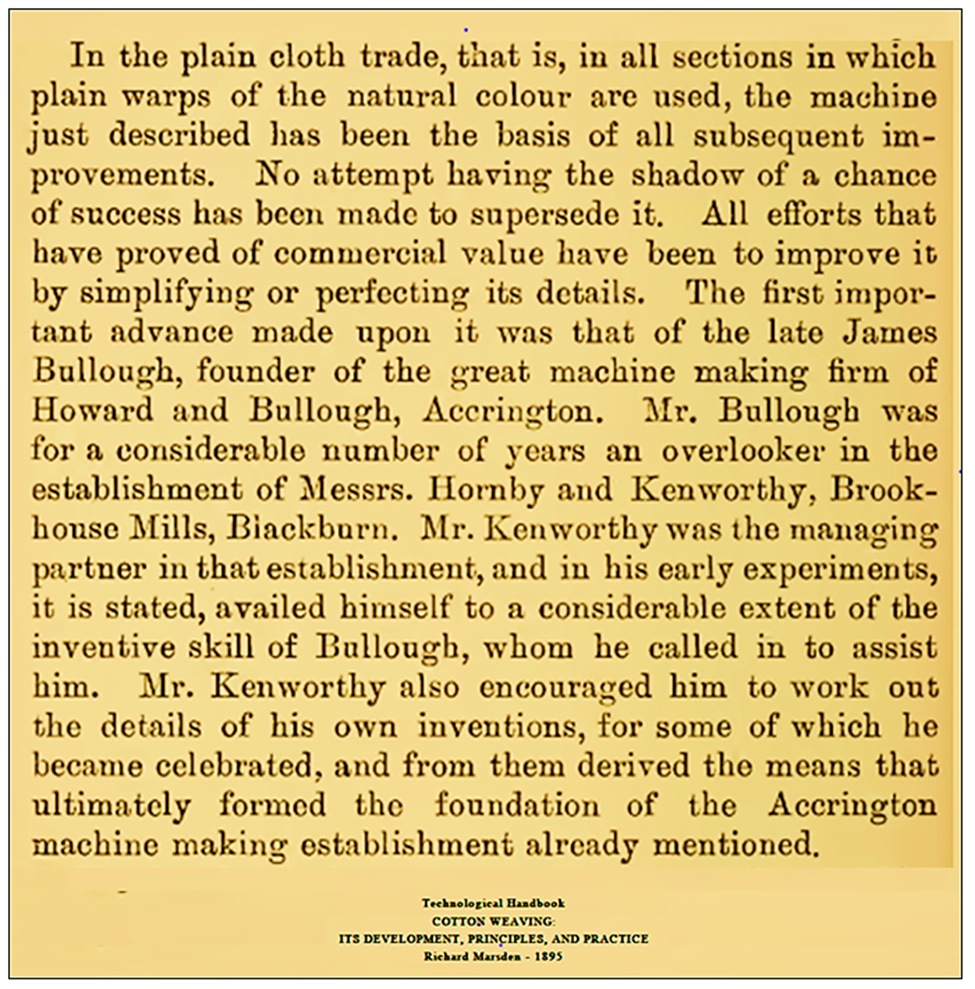 In the plain cloth trade, that is, in all sections in which plain warps of the natural colour are used, the machine just described has been the basis of all subsequent improvements. No attempt having the shadow of a chance of success has been made to supersede it. All efforts that have proved of commercial value have been to improve it by simplifying or perfecting its details. The first important advance made upon it was that of the late James Bullough, founder of the great machine making firm of Howard and Bullough, Accrington. Mr. Bullough was for a considerable number of years an overlooker in the establishment of Messrs. Hornby and Kenworthy, Brookhouse Mills, Blackburn. Mr. Kenworthy was the managing partner in that establishment, and in his early experiments, it is stated, availed himself to a considerable extent of the inventive skill of Bullough, whom he called in to assist him. Mr. Kenworthy also encouraged him to work out the details of his own inventions, for some of which he became celebrated, and from them derived the means that ultimately formed the foundation of the Accrington machine making establishment already mentioned.

Technological Handbook
COTTON WEAVING:
ITS DEVELOPMENT, PRINCIPLES, AND PRACTICE
Richard Marsden - 1895